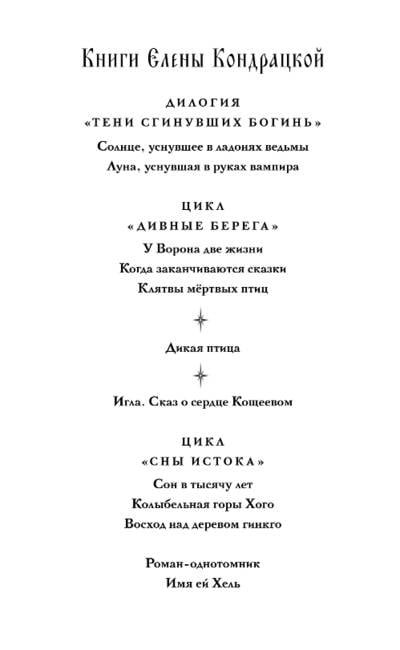 Книги Елены Кондрацкой

ДИЛОГИЯ
«ТЕНИ СГИНУВШИХ БОГИНЬ»

Солнце, уснувшее в ладонях ведьмы
Луна, уснувшая в руках вампира

ЦИКЛ
«ДИВНЫЕ БЕРЕГА»

У Ворона две жизни
Когда заканчиваются сказки
Клятвы мёртвых птиц

Дикая птица

Игла. Сказ о сердце Кощеевом

ЦИКЛ
«СНЫ ИСТОКА»

Сон в тысячу лет
Колыбельная горы Хого
Восход над деревом гинкго

Роман-однотомник
Имя ей Хель